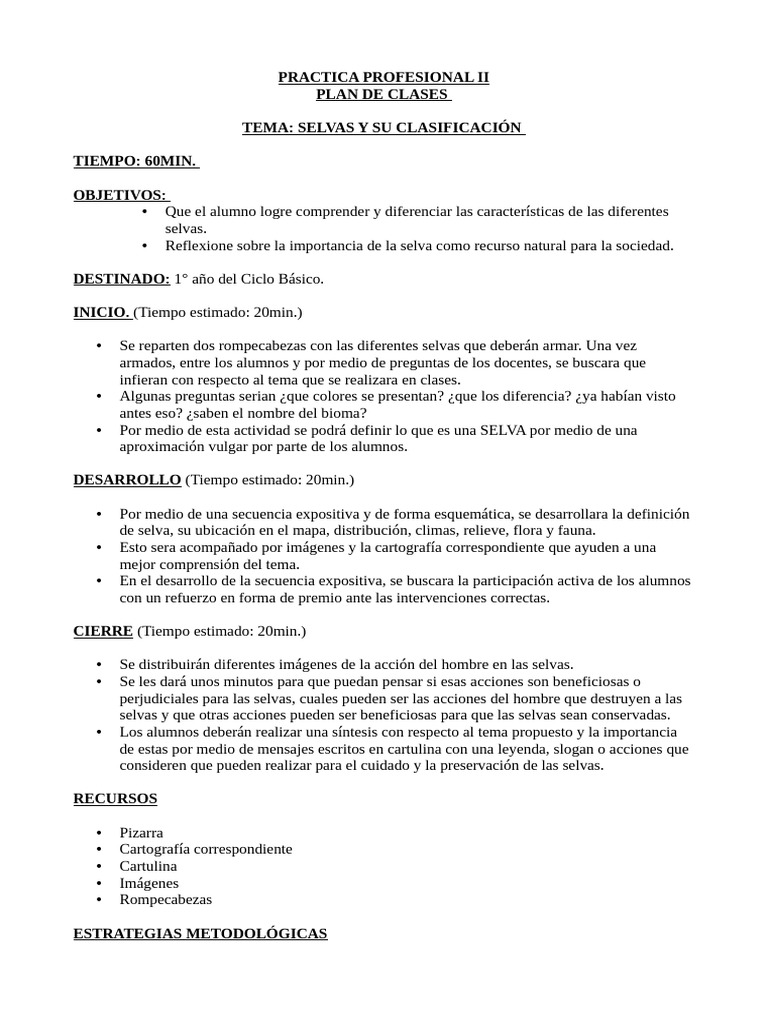 PRACTICA PROFESIONAL II
PLAN DE CLASES

TEMA: SELVAS Y SU CLASIFICACIÓN

TIEMPO: 60MIN.

OBJETIVOS:
• Que el alumno logre comprender y diferenciar las características de las diferentes selvas.
• Reflexione sobre la importancia de la selva como recurso natural para la sociedad.

DESTINADO: 1° año del Ciclo Básico.

INICIO. (Tiempo estimado: 20min.)

• Se reparten dos rompecabezas con las diferentes selvas que deberán armar. Una vez armados, entre los alumnos y por medio de preguntas de los docentes, se buscara que infieran con respecto al tema que se realizara en clases.
• Algunas preguntas serian ¿que colores se presentan? ¿que los diferencia? ¿ya habían visto antes eso? ¿saben el nombre del bioma?
• Por medio de esta actividad se podrá definir lo que es una SELVA por medio de una aproximación vulgar por parte de los alumnos.

DESARROLLO (Tiempo estimado: 20min.)

• Por medio de una secuencia expositiva y de forma esquemática, se desarrollara la definición de selva, su ubicación en el mapa, distribución, climas, relieve, flora y fauna.
• Esto sera acompañado por imágenes y la cartografía correspondiente que ayuden a una mejor comprensión del tema.
• En el desarrollo de la secuencia expositiva, se buscara la participación activa de los alumnos con un refuerzo en forma de premio ante las intervenciones correctas.

CIERRE (Tiempo estimado: 20min.)

• Se distribuirán diferentes imágenes de la acción del hombre en las selvas.
• Se les dará unos minutos para que puedan pensar si esas acciones son beneficiosas o perjudiciales para las selvas, cuales pueden ser las acciones del hombre que destruyen a las selvas y que otras acciones pueden ser beneficiosas para que las selvas sean conservadas.
• Los alumnos deberán realizar una síntesis con respecto al tema propuesto y la importancia de estas por medio de mensajes escritos en cartulina con una leyenda, slogan o acciones que consideren que pueden realizar para el cuidado y la preservación de las selvas.

RECURSOS

• Pizarra
• Cartografía correspondiente
• Cartulina
• Imágenes
• Rompecabezas

ESTRATEGIAS METODOLÓGICAS